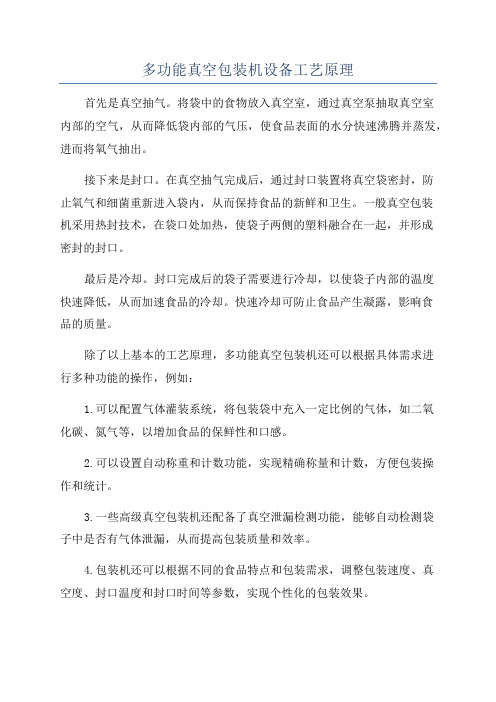 多功能真空包装机设备工艺原理

首先是真空抽气。将袋中的食物放入真空室，通过真空泵抽取真空室内部的空气，从而降低袋内部的气压，使食品表面的水分快速沸腾并蒸发，进而将氧气抽出。

接下来是封口。在真空抽气完成后，通过封口装置将真空袋密封，防止氧气和细菌重新进入袋内，从而保持食品的新鲜和卫生。一般真空包装机采用热封技术，在袋口处加热，使袋子两侧的塑料融合在一起，并形成密封的封口。

最后是冷却。封口完成后的袋子需要进行冷却，以使袋子内部的温度快速降低，从而加速食品的冷却。快速冷却可防止食品产生凝露，影响食品的质量。

除了以上基本的工艺原理，多功能真空包装机还可以根据具体需求进行多种功能的操作，例如：

1.可以配置气体灌装系统，将包装袋中充入一定比例的气体，如二氧化碳、氮气等，以增加食品的保鲜性和口感。

2.可以设置自动称重和计数功能，实现精确称量和计数，方便包装操作和统计。

3.一些高级真空包装机还配备了真空泄漏检测功能，能够自动检测袋子中是否有气体泄漏，从而提高包装质量和效率。

4.包装机还可以根据不同的食品特点和包装需求，调整包装速度、真空度、封口温度和封口时间等参数，实现个性化的包装效果。